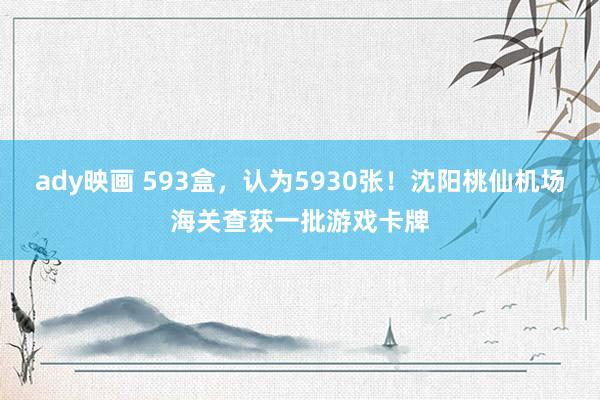 ady映画 593盒，认为5930张！沈阳桃仙机场海关查获一批游戏卡牌